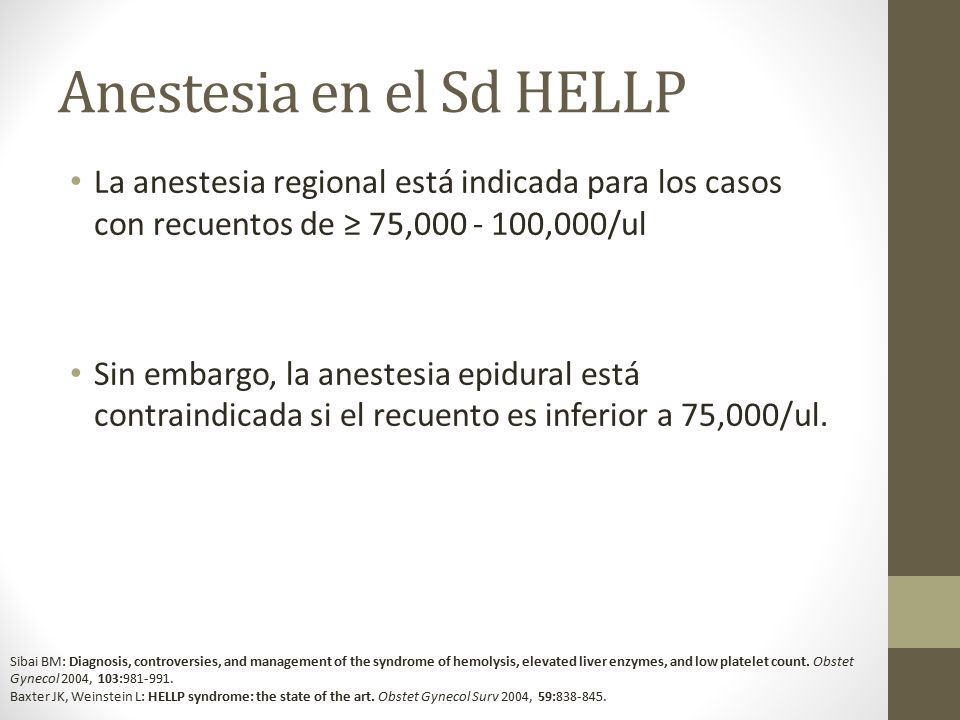 Anestesia en el Sd HELLP

• La anestesia regional está indicada para los casos con recuentos de ≥ 75,000 - 100,000/ul

• Sin embargo, la anestesia epidural está contraindicada si el recuento es inferior a 75,000/ul.

Sibai BM: Diagnosis, controversies, and management of the syndrome of hemolysis, elevated liver enzymes, and low platelet count. Obstet Gynecol 2004, 103:981-991.
Baxter JK, Weinstein L: HELLP syndrome: the state of the art. Obstet Gynecol Surv 2004, 59:838-845.